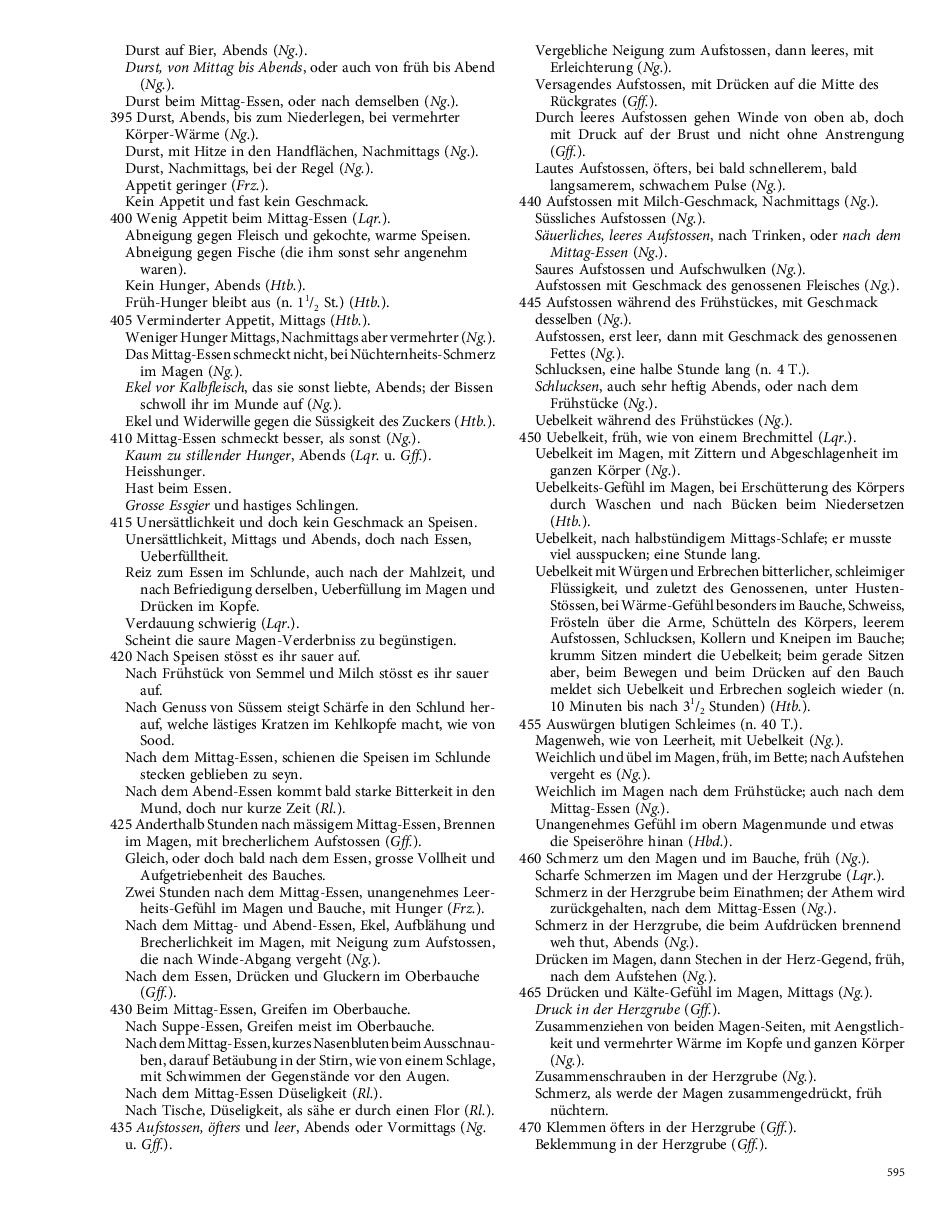 Durst auf Bier, Abends (Ng.).
Durst, von Mittag bis Abends, oder auch von früh bis Abend (Ng.).
Durst beim Mittag-Essen, oder nach demselben (Ng.).
395 Durst, Abends, bis zum Niederlegen, bei vermehrter Körper-Wärme (Ng.).
Durst, mit Hitze in den Handflächen, Nachmittags (Ng.).
Durst, Nachmittags, bei der Regel (Ng.).
Appetit geringer (Frz.).
Kein Appetit und fast kein Geschmack.
400 Wenig Appetit beim Mittag-Essen (Lqr.).
Abneigung gegen Fleisch und gekochte, warme Speisen.
Abneigung gegen Fische (die ihm sonst sehr angenehm waren).
Kein Hunger, Abends (Htb.).
Früh-Hunger bleibt aus (n. $1^1/_2$ St.) (Htb.).
405 Verminderter Appetit, Mittags (Htb.).
Weniger Hunger Mittags, Nachmittags aber vermehrter (Ng.).
Das Mittag-Essen schmeckt nicht, bei Nüchternheits-Schmerz im Magen (Ng.).
Ekel vor Kalbfleisch, das sie sonst liebte, Abends; der Bissen schwoll ihr im Munde auf (Ng.).
Ekel und Widerwille gegen die Süssigkeit des Zuckers (Htb.).
410 Mittag-Essen schmeckt besser, als sonst (Ng.).
Kaum zu stillender Hunger, Abends (Lqr. u. Gff.).
Heisshunger.
Hast beim Essen.
Grosse Essgier und hastiges Schlingen.
415 Unersättlichkeit und doch kein Geschmack an Speisen.
Unersättlichkeit, Mittags und Abends, doch nach Essen, Ueberfülltheit.
Reiz zum Essen im Schlunde, auch nach der Mahlzeit, und nach Befriedigung derselben, Ueberfüllung im Magen und Drücken im Kopfe.
Verdauung schwierig (Lqr.).
Scheint die saure Magen-Verderbniss zu begünstigen.
420 Nach Speisen stösst es ihr sauer auf.
Nach Frühstück von Semmel und Milch stösst es ihr sauer auf.
Nach Genuss von Süssem steigt Schärfe in den Schlund herauf, welche lästiges Kratzen im Kehlkopfe macht, wie von Sood.
Nach dem Mittag-Essen, schienen die Speisen im Schlunde stecken geblieben zu seyn.
Nach dem Abend-Essen kommt bald starke Bitterkeit in den Mund, doch nur kurze Zeit (Rl.).
425 Anderthalb Stunden nach mässigem Mittag-Essen, Brennen im Magen, mit brecherlichem Aufstossen (Gff.).
Gleich, oder doch bald nach dem Essen, grosse Vollheit und Aufgetriebenheit des Bauches.
Zwei Stunden nach dem Mittag-Essen, unangenehmes Leerheits-Gefühl im Magen und Bauche, mit Hunger (Frz.).
Nach dem Mittag- und Abend-Essen, Ekel, Aufblähung und Brecherlichkeit im Magen, mit Neigung zum Aufstossen, die nach Winde-Abgang vergeht (Ng.).
Nach dem Essen, Drücken und Gluckern im Oberbauche (Gff.).
430 Beim Mittag-Essen, Greifen im Oberbauche.
Nach Suppe-Essen, Greifen meist im Oberbauche.
Nach dem Mittag-Essen, kurzes Nasenbluten beim Ausschnauben, darauf Betäubung in der Stirn, wie von einem Schlage, mit Schwimmen der Gegenstände vor den Augen.
Nach dem Mittag-Essen Düseligkeit (Rl.).
Nach Tische, Düseligkeit, als sähe er durch einen Flor (Rl.).
435 Aufstossen, öfters und leer, Abends oder Vormittags (Ng. u. Gff.).

Vergebliche Neigung zum Aufstossen, dann leeres, mit Erleichterung (Ng.).
Versagendes Aufstossen, mit Drücken auf die Mitte des Rückgrates (Gff.).
Durch leeres Aufstossen gehen Winde von oben ab, doch mit Druck auf der Brust und nicht ohne Anstrengung (Gff.).
Lautes Aufstossen, öfters, bei bald schnellerem, bald langsamerem, schwachem Pulse (Ng.).
440 Aufstossen mit Milch-Geschmack, Nachmittags (Ng.).
Süssliches Aufstossen (Ng.).
Säuerliches, leeres Aufstossen, nach Trinken, oder nach dem Mittag-Essen (Ng.).
Saures Aufstossen und Aufschwulken (Ng.).
Aufstossen mit Geschmack des genossenen Fleisches (Ng.).
445 Aufstossen während des Frühstückes, mit Geschmack desselben (Ng.).
Aufstossen, erst leer, dann mit Geschmack des genossenen Fettes (Ng.).
Schlucksen, eine halbe Stunde lang (n. 4 T.).
Schlucksen, auch sehr heftig Abends, oder nach dem Frühstücke (Ng.).
Uebelkeit während des Frühstückes (Ng.).
450 Uebelkeit, früh, wie von einem Brechmittel (Lqr.).
Uebelkeit im Magen, mit Zittern und Abgeschlagenheit im ganzen Körper (Ng.).
Uebelkeits-Gefühl im Magen, bei Erschütterung des Körpers durch Waschen und nach Bücken beim Niedersetzen (Htb.).
Uebelkeit, nach halbstündigem Mittags-Schlafe; er musste viel ausspucken; eine Stunde lang.
Uebelkeit mit Würgen und Erbrechen bitterlicher, schleimiger Flüssigkeit, und zuletzt des Genossenen, unter Husten-Stössen, bei Wärme-Gefühl besonders im Bauche, Schweiss, Frösteln über die Arme, Schütteln des Körpers, leerem Aufstossen, Schlucksen, Kollern und Kneipen im Bauche; krumm Sitzen mindert die Uebelkeit; beim gerade Sitzen aber, beim Bewegen und beim Drücken auf den Bauch meldet sich Uebelkeit und Erbrechen sogleich wieder (n. 10 Minuten bis nach $3^1/_2$ Stunden) (Htb.).
455 Auswürgen blutigen Schleimes (n. 40 T.).
Magenweh, wie von Leerheit, mit Uebelkeit (Ng.).
Weichlich und übel im Magen, früh, im Bette; nach Aufstehen vergeht es (Ng.).
Weichlich im Magen nach dem Frühstücke; auch nach dem Mittag-Essen (Ng.).
Unangenehmes Gefühl im obern Magenmunde und etwas die Speiseröhre hinan (Hbd.).
460 Schmerz um den Magen und im Bauche, früh (Ng.).
Scharfe Schmerzen im Magen und der Herzgrube (Lqr.).
Schmerz in der Herzgrube beim Einathmen; der Athem wird zurückgehalten, nach dem Mittag-Essen (Ng.).
Schmerz in der Herzgrube, die beim Aufdrücken brennend weh thut, Abends (Ng.).
Drücken im Magen, dann Stechen in der Herz-Gegend, früh, nach dem Aufstehen (Ng.).
465 Drücken und Kälte-Gefühl im Magen, Mittags (Ng.).
Druck in der Herzgrube (Gff.).
Zusammenziehen von beiden Magen-Seiten, mit Aengstlichkeit und vermehrter Wärme im Kopfe und ganzen Körper (Ng.).
Zusammenschrauben in der Herzgrube (Ng.).
Schmerz, als werde der Magen zusammengedrückt, früh nüchtern.
470 Klemmen öfters in der Herzgrube (Gff.).
Beklemmung in der Herzgrube (Gff.).

595